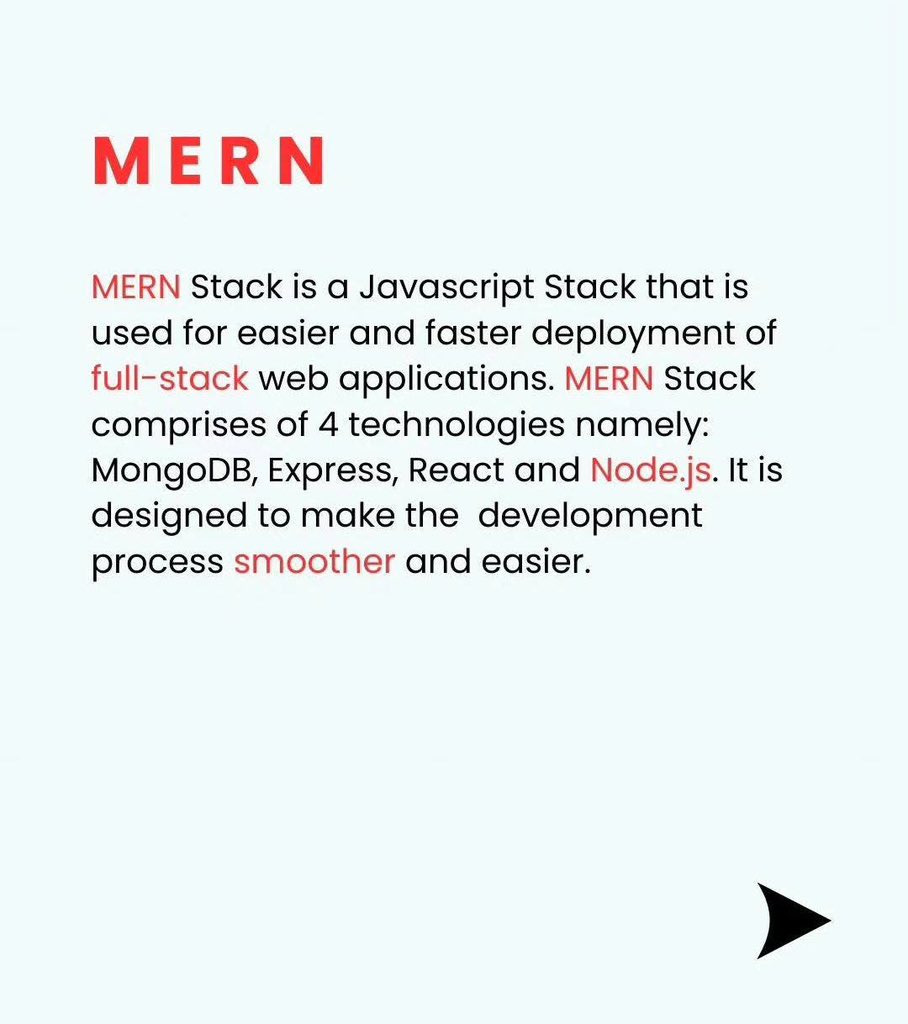 MERN

MERN Stack is a Javascript Stack that is used for easier and faster deployment of full-stack web applications. MERN Stack comprises of 4 technologies namely: MongoDB, Express, React and Node.js. It is designed to make the development process smoother and easier.